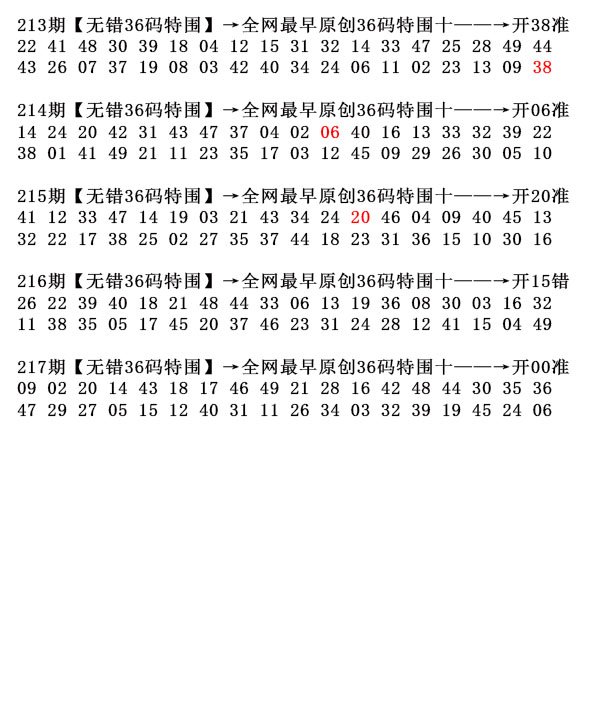 213期【无错36码特围】→全网最早原创36码特围十——→开38准
22 41 48 30 39 18 04 12 15 31 32 14 33 47 25 28 49 44
43 26 07 37 19 08 03 42 40 34 24 06 11 02 23 13 09 38

214期【无错36码特围】→全网最早原创36码特围十——→开06准
14 24 20 42 31 43 47 37 04 02 06 40 16 13 33 32 39 22
38 01 41 49 21 11 23 35 17 03 12 45 09 29 26 30 05 10

215期【无错36码特围】→全网最早原创36码特围十——→开20准
41 12 33 47 14 19 03 21 43 34 24 20 46 04 09 40 45 13
32 22 17 38 25 02 27 35 37 44 18 23 31 36 15 10 30 16

216期【无错36码特围】→全网最早原创36码特围十——→开15错
26 22 39 40 18 21 48 44 33 06 13 19 36 08 30 03 16 32
11 38 35 05 17 45 20 37 46 23 31 24 28 12 41 15 04 49

217期【无错36码特围】→全网最早原创36码特围十——→开00准
09 02 20 14 43 18 17 46 49 21 28 16 42 48 44 30 35 36
47 29 27 05 15 12 40 31 11 26 34 03 32 39 19 45 24 06